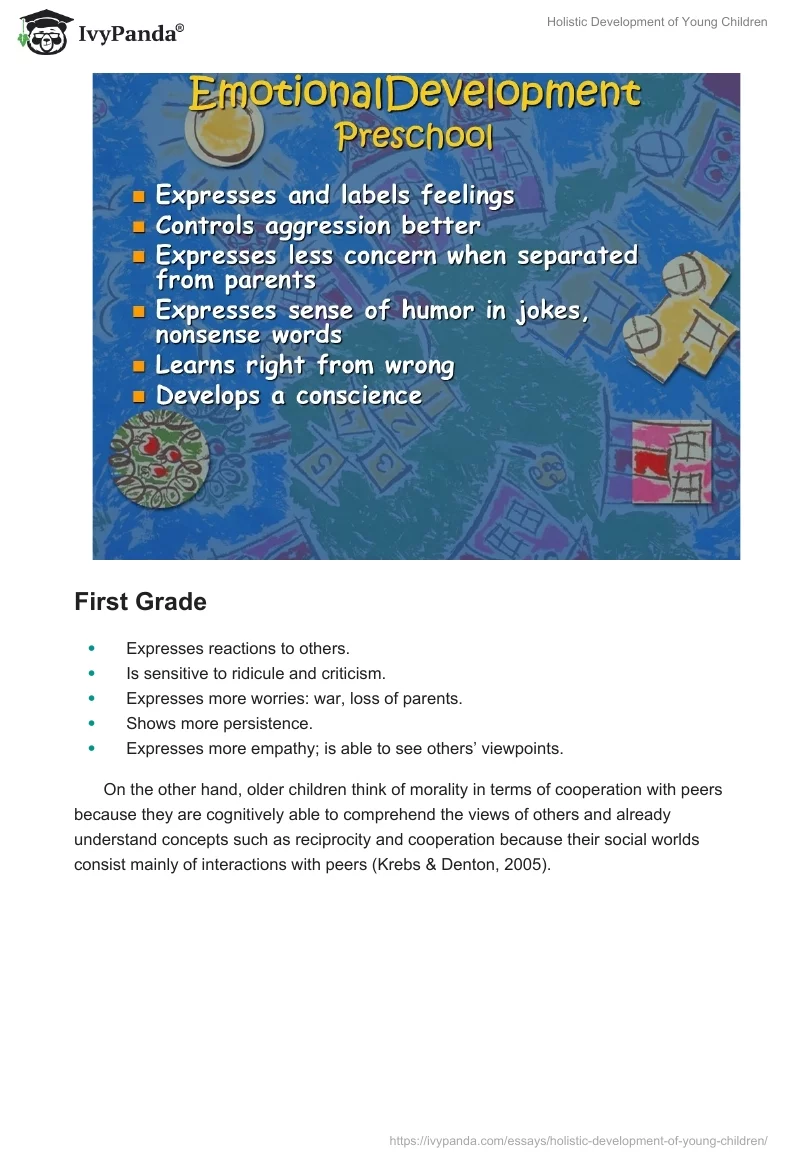 IvyPanda®

Holistic Development of Young Children

EmotionalDevelopment
Preschool

- Expresses and labels feelings
- Controls aggression better
- Expresses less concern when separated from parents
- Expresses sense of humor in jokes, nonsense words
- Learns right from wrong
- Develops a conscience

First Grade

- Expresses reactions to others.
- Is sensitive to ridicule and criticism.
- Expresses more worries: war, loss of parents.
- Shows more persistence.
- Expresses more empathy; is able to see others' viewpoints.

On the other hand, older children think of morality in terms of cooperation with peers because they are cognitively able to comprehend the views of others and already understand concepts such as reciprocity and cooperation because their social worlds consist mainly of interactions with peers (Krebs & Denton, 2005).

https://ivypanda.com/essays/holistic-development-of-young-children/